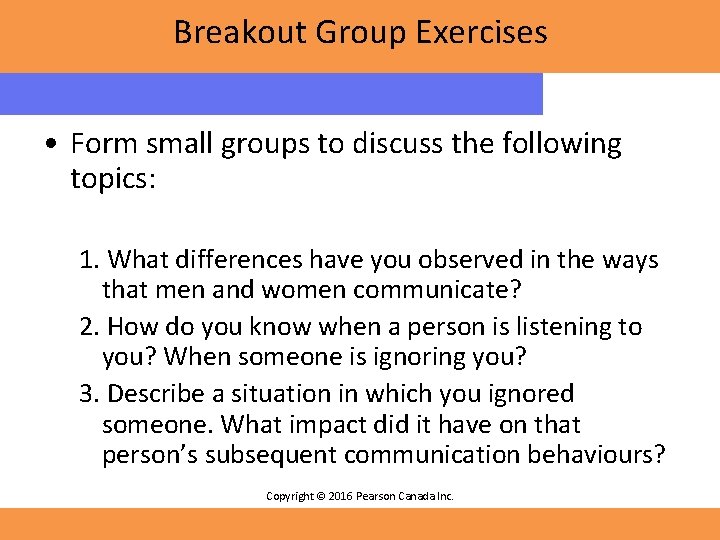 Breakout Group Exercises

• Form small groups to discuss the following topics:

1. What differences have you observed in the ways that men and women communicate?

2. How do you know when a person is listening to you? When someone is ignoring you?

3. Describe a situation in which you ignored someone. What impact did it have on that person's subsequent communication behaviours?

Copyright © 2016 Pearson Canada Inc.